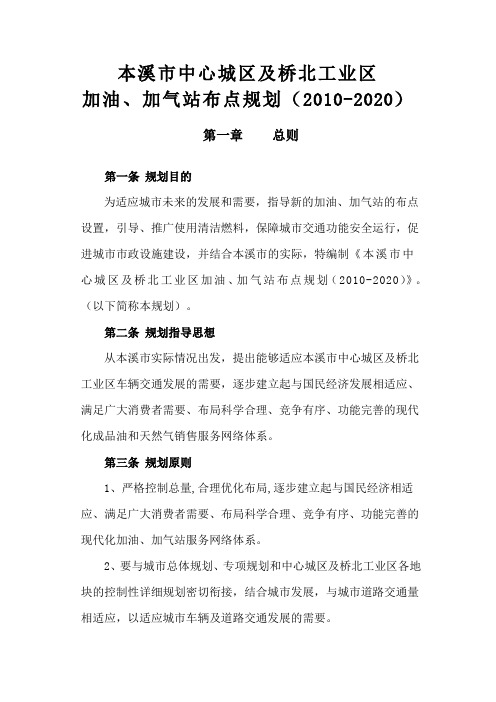 本溪市中心城区及桥北工业区
加油、加气站布点规划（2010-2020）

第一章　　总则

第一条 规划目的

为适应城市未来的发展和需要，指导新的加油、加气站的布点设置，引导、推广使用清洁燃料，保障城市交通功能安全运行，促进城市市政设施建设，并结合本溪市的实际，特编制《本溪市中心城区及桥北工业区加油、加气站布点规划（2010-2020）》。（以下简称本规划）。

第二条 规划指导思想

从本溪市实际情况出发，提出能够适应本溪市中心城区及桥北工业区车辆交通发展的需要，逐步建立起与国民经济发展相适应、满足广大消费者需要、布局科学合理、竞争有序、功能完善的现代化成品油和天然气销售服务网络体系。

第三条 规划原则

1、严格控制总量,合理优化布局,逐步建立起与国民经济相适应、满足广大消费者需要、布局科学合理、竞争有序、功能完善的现代化加油、加气站服务网络体系。

2、要与城市总体规划、专项规划和中心城区及桥北工业区各地块的控制性详细规划密切衔接，结合城市发展，与城市道路交通量相适应，以适应城市车辆及道路交通发展的需要。